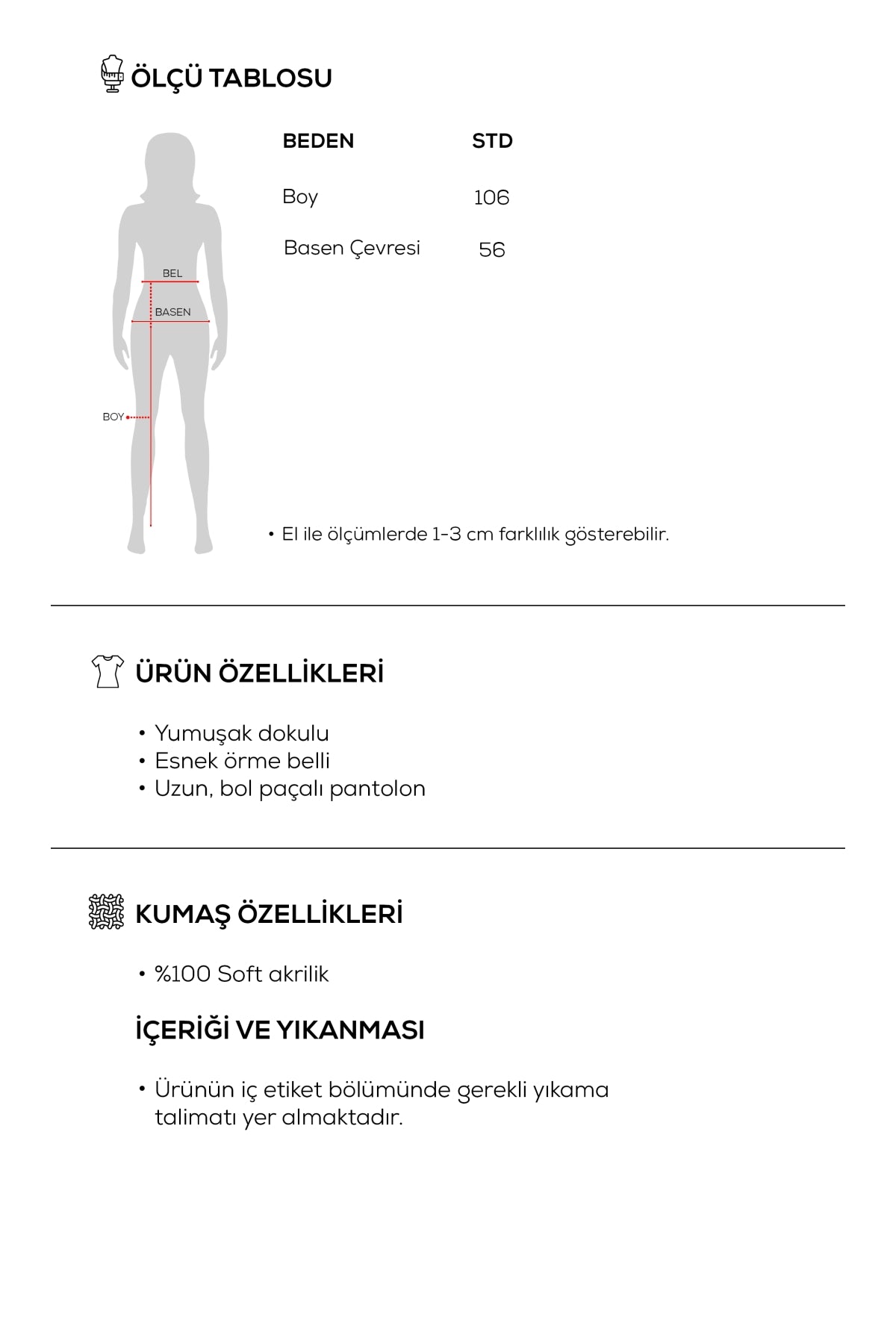 ÖLÇÜ TABLOSU

BEL
BASEN
BOY

| BEDEN | STD |
|---|---|
| Boy | 106 |
| Basen Çevresi | 56 |

• El ile ölçümlerde 1-3 cm farklılık gösterebilir.

ÜRÜN ÖZELLİKLERİ

• Yumuşak dokulu
• Esnek örme belli
• Uzun, bol paçalı pantolon

KUMAŞ ÖZELLİKLERİ

• %100 Soft akrilik

İÇERİĞİ VE YIKANMASI

• Ürünün iç etiket bölümünde gerekli yıkama talimatı yer almaktadır.